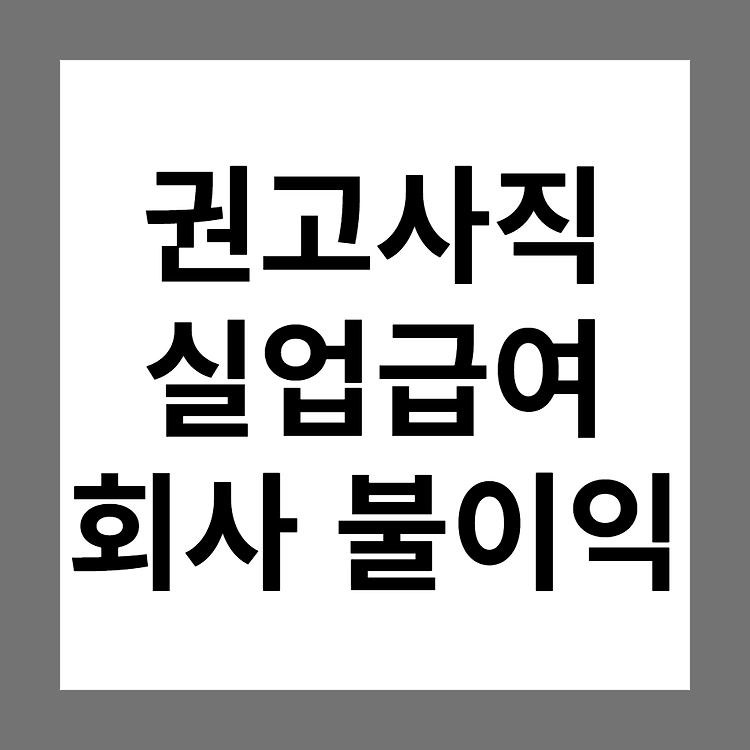 권고사직
실업급여
회사 불이익